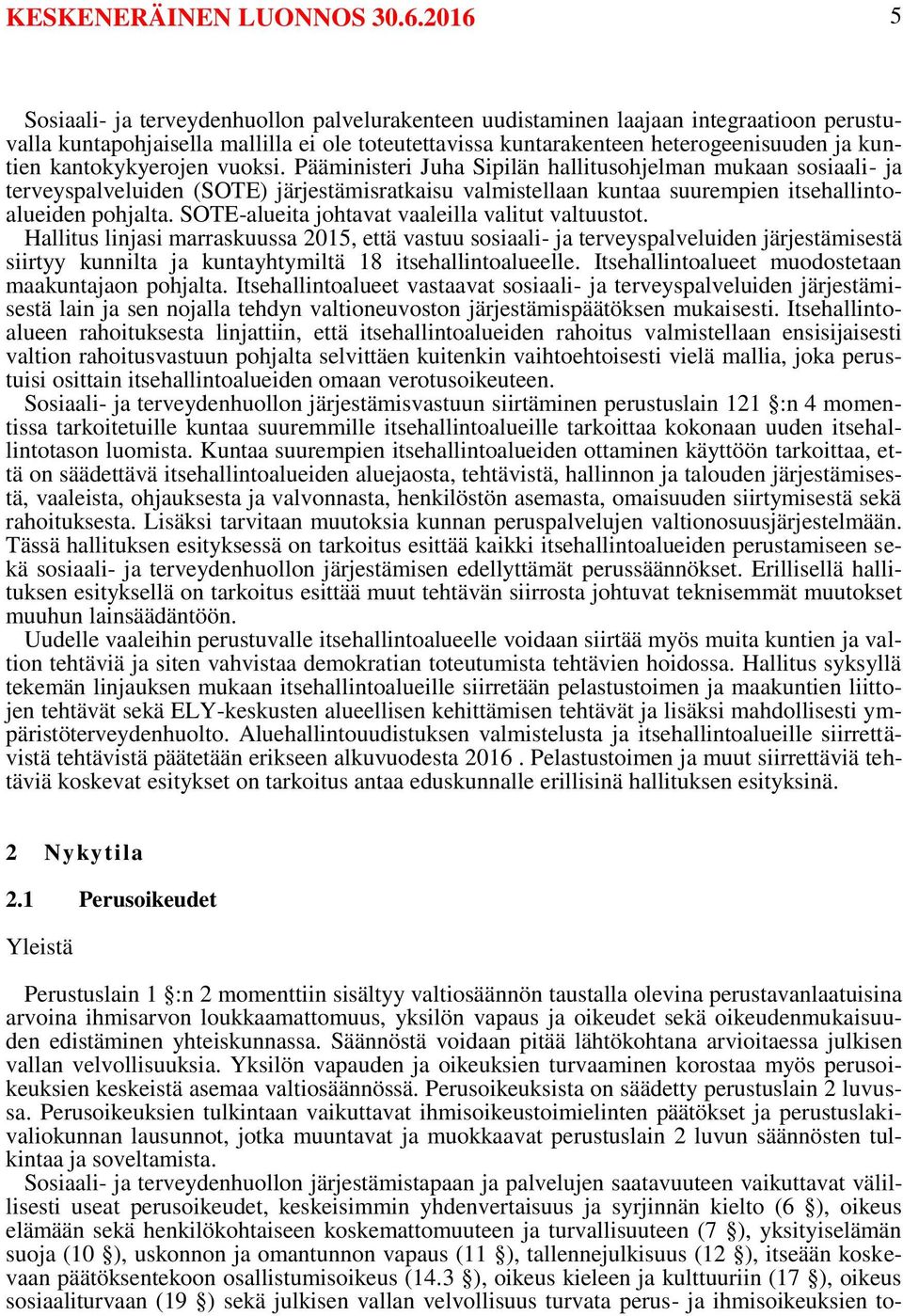 KESKENERÄINEN LUONNOS 30.6.2016 5

Sosiaali- ja terveydenhuollon palvelurakenteen uudistaminen laajaan integraatioon perustuvalla kuntapohjaisella mallilla ei ole toteutettavissa kuntarakenteen heterogeenisuuden ja kuntien kantokykyerojen vuoksi. Pääministeri Juha Sipilän hallitusohjelman mukaan sosiaali- ja terveyspalveluiden (SOTE) järjestämisratkaisu valmistellaan kuntaa suurempien itsehallintoalueiden pohjalta. SOTE-alueita johtavat vaaleilla valitut valtuustot.
Hallitus linjasi marraskuussa 2015, että vastuu sosiaali- ja terveyspalveluiden järjestämisestä siirtyy kunnilta ja kuntayhtymiltä 18 itsehallintoalueelle. Itsehallintoalueet muodostetaan maakuntajaon pohjalta. Itsehallintoalueet vastaavat sosiaali- ja terveyspalveluiden järjestämisestä lain ja sen nojalla tehdyn valtioneuvoston järjestämispäätöksen mukaisesti. Itsehallintoalueen rahoituksesta linjattiin, että itsehallintoalueiden rahoitus valmistellaan ensisijaisesti valtion rahoitusvastuun pohjalta selvittäen kuitenkin vaihtoehtoisesti vielä mallia, joka perustuisi osittain itsehallintoalueiden omaan verotusoikeuteen.
Sosiaali- ja terveydenhuollon järjestämisvastuun siirtäminen perustuslain 121 §:n 4 momentissa tarkoitetuille kuntaa suuremmille itsehallintoalueille tarkoittaa kokonaan uuden itsehallintotason luomista. Kuntaa suurempien itsehallintoalueiden ottaminen käyttöön tarkoittaa, että on säädettävä itsehallintoalueiden aluejaosta, tehtävistä, hallinnon ja talouden järjestämisestä, vaaleista, ohjauksesta ja valvonnasta, henkilöstön asemasta, omaisuuden siirtymisestä sekä rahoituksesta. Lisäksi tarvitaan muutoksia kunnan peruspalvelujen valtionosuusjärjestelmään. Tässä hallituksen esityksessä on tarkoitus esittää kaikki itsehallintoalueiden perustamiseen sekä sosiaali- ja terveydenhuollon järjestämisen edellyttämät perussäännökset. Erillisellä hallituksen esityksellä on tarkoitus esittää muut tehtävän siirrosta johtuvat teknisemmät muutokset muuhun lainsäädäntöön.
Uudelle vaaleihin perustuvalle itsehallintoalueelle voidaan siirtää myös muita kuntien ja valtion tehtäviä ja siten vahvistaa demokratian toteutumista tehtävien hoidossa. Hallitus syksyllä tekemän linjauksen mukaan itsehallintoalueille siirretään pelastustoimen ja maakuntien liittojen tehtävät sekä ELY-keskusten alueellisen kehittämisen tehtävät ja lisäksi mahdollisesti ympäristöterveydenhuolto. Aluehallintouudistuksen valmistelusta ja itsehallintoalueille siirrettävistä tehtävistä päätetään erikseen alkuvuodesta 2016 . Pelastustoimen ja muut siirrettäviä tehtäviä koskevat esitykset on tarkoitus antaa eduskunnalle erillisinä hallituksen esityksinä.

2 Nykytila

2.1 Perusoikeudet

Yleistä

Perustuslain 1 §:n 2 momenttiin sisältyy valtiosäännön taustalla olevina perustavanlaatuisina arvoina ihmisarvon loukkaamattomuus, yksilön vapaus ja oikeudet sekä oikeudenmukaisuuden edistäminen yhteiskunnassa. Säännöstä voidaan pitää lähtökohtana arvioitaessa julkisen vallan velvollisuuksia. Yksilön vapauden ja oikeuksien turvaaminen korostaa myös perusoikeuksien keskeistä asemaa valtiosäännössä. Perusoikeuksista on säädetty perustuslain 2 luvussa. Perusoikeuksien tulkintaan vaikuttavat ihmisoikeustoimielinten päätökset ja perustuslakivaliokunnan lausunnot, jotka muuntavat ja muokkaavat perustuslain 2 luvun säännösten tulkintaa ja soveltamista.
Sosiaali- ja terveydenhuollon järjestämistapaan ja palvelujen saatavuuteen vaikuttavat välillisesti useat perusoikeudet, keskeisimmin yhdenvertaisuus ja syrjinnän kielto (6 §), oikeus elämään sekä henkilökohtaiseen koskemattomuuteen ja turvallisuuteen (7 §), yksityiselämän suoja (10 §), uskonnon ja omantunnon vapaus (11 §), tallennejulkisuus (12 §), itseään koskevaan päätöksentekoon osallistumisoikeus (14.3 §), oikeus kieleen ja kulttuuriin (17 §), oikeus sosiaaliturvaan (19 §) sekä julkisen vallan velvollisuus turvata perus- ja ihmisoikeuksien to-